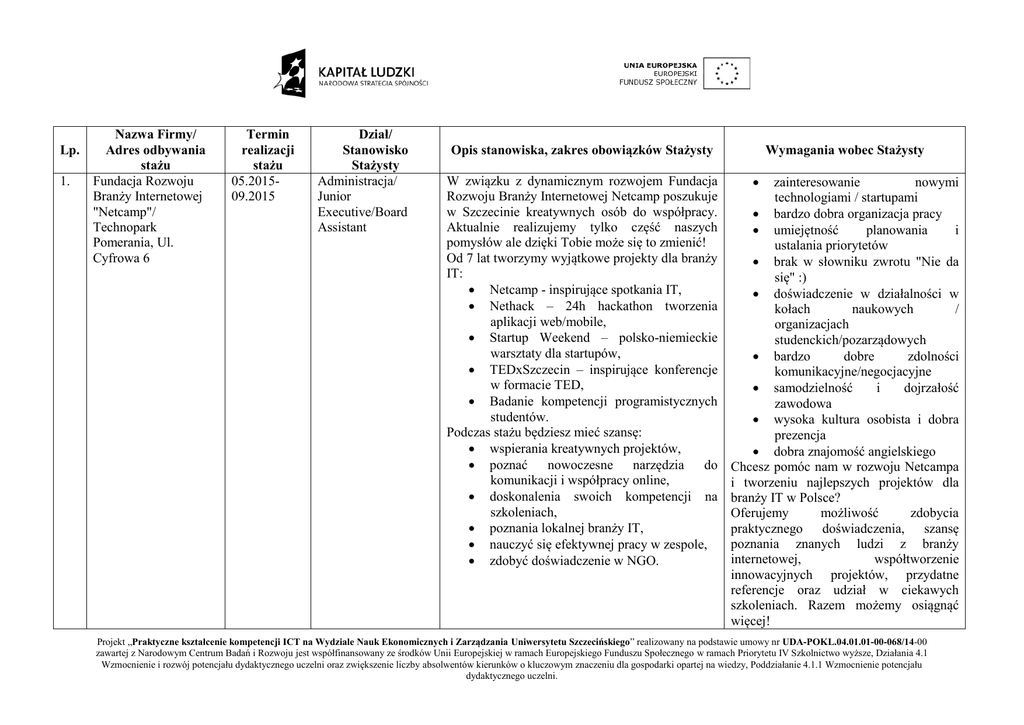 KAPITAŁ LUDZKI
NARODOWA STRATEGIA SPÓJNOŚCI

UNIA EUROPEJSKA
EUROPEJSKI
FUNDUSZ SPOŁECZNY

| Lp. | Nazwa Firmy/ Adres odbywania stażu | Termin realizacji stażu | Dział/ Stanowisko Stażysty | Opis stanowiska, zakres obowiązków Stażysty | Wymagania wobec Stażysty |
|---|---|---|---|---|---|
| 1. | Fundacja Rozwoju Branży Internetowej "Netcamp"/ Technopark Pomerania, Ul. Cyfrowa 6 | 05.2015-09.2015 | Administracja/ Junior Executive/Board Assistant | W związku z dynamicznym rozwojem Fundacja Rozwoju Branży Internetowej Netcamp poszukuje w Szczecinie kreatywnych osób do współpracy. Aktualnie realizujemy tylko część naszych pomysłów ale dzięki Tobie może się to zmienić! Od 7 lat tworzymy wyjątkowe projekty dla branży IT: • Netcamp - inspirujące spotkania IT, • Nethack – 24h hackathon tworzenia aplikacji web/mobile, • Startup Weekend – polsko-niemieckie warsztaty dla startupów, • TEDxSzczecin – inspirujące konferencje w formacie TED, • Badanie kompetencji programistycznych studentów. Podczas stażu będziesz mieć szansę: • wspierania kreatywnych projektów, • poznać nowoczesne narzędzia do komunikacji i współpracy online, • doskonalenia swoich kompetencji na szkoleniach, • poznania lokalnej branży IT, • nauczyć się efektywnej pracy w zespole, • zdobyć doświadczenie w NGO. | • zainteresowanie nowymi technologiami / startupami • bardzo dobra organizacja pracy • umiejętność planowania i ustalania priorytetów • brak w słowniku zwrotu "Nie da się" :) • doświadczenie w działalności w kołach naukowych / organizacjach studenckich/pozarządowych • bardzo dobre zdolności komunikacyjne/negocjacyjne • samodzielność i dojrzałość zawodowa • wysoka kultura osobista i dobra prezencja • dobra znajomość angielskiego Chcesz pomóc nam w rozwoju Netcampa i tworzeniu najlepszych projektów dla branży IT w Polsce? Oferujemy możliwość zdobycia praktycznego doświadczenia, szansę poznania znanych ludzi z branży internetowej, współtworzenie innowacyjnych projektów, przydatne referencje oraz udział w ciekawych szkoleniach. Razem możemy osiągnąć więcej! |

Projekt „Praktyczne kształcenie kompetencji ICT na Wydziale Nauk Ekonomicznych i Zarządzania Uniwersytetu Szczecińskiego" realizowany na podstawie umowy nr UDA-POKL.04.01.01-00-068/14-00 zawartej z Narodowym Centrum Badań i Rozwoju jest współfinansowany ze środków Unii Europejskiej w ramach Europejskiego Funduszu Społecznego w ramach Priorytetu IV Szkolnictwo wyższe, Działania 4.1 Wzmocnienie i rozwój potencjału dydaktycznego uczelni oraz zwiększenie liczby absolwentów kierunków o kluczowym znaczeniu dla gospodarki opartej na wiedzy, Poddziałanie 4.1.1 Wzmocnienie potencjału dydaktycznego uczelni.